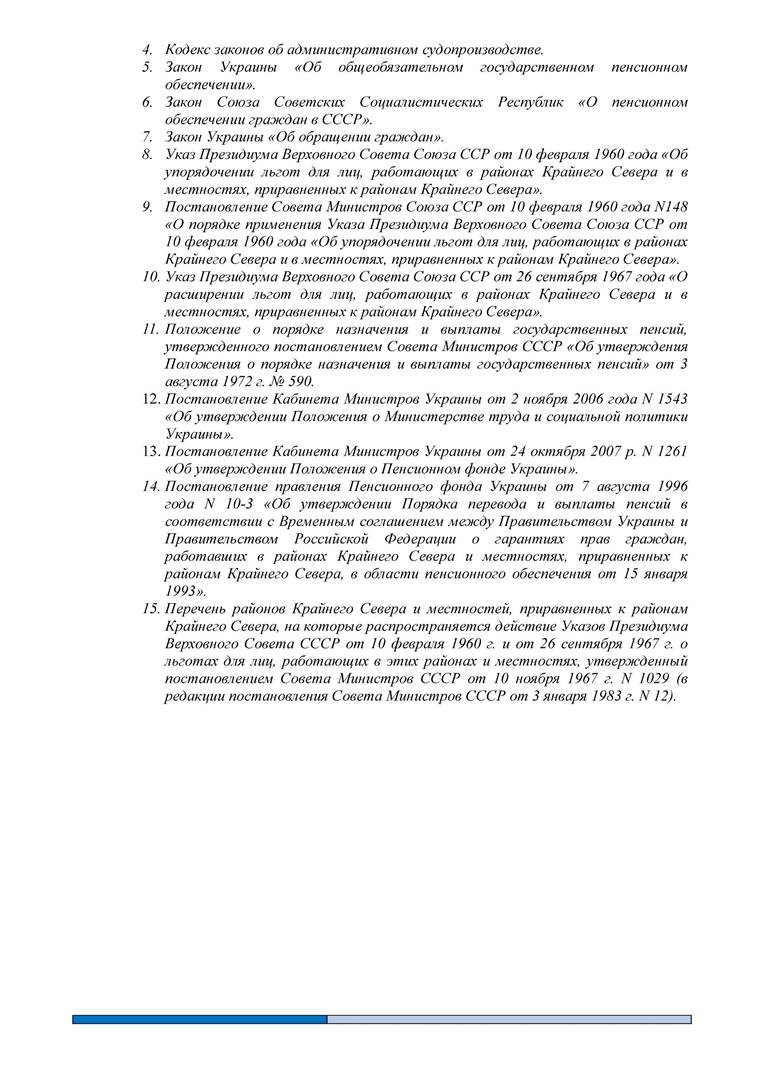 4. Кодекс законов об административном судопроизводстве.
5. Закон Украины «Об общеобязательном государственном пенсионном обеспечении».
6. Закон Союза Советских Социалистических Республик «О пенсионном обеспечении граждан в СССР».
7. Закон Украины «Об обращении граждан».
8. Указ Президиума Верховного Совета Союза ССР от 10 февраля 1960 года «Об упорядочении льгот для лиц, работающих в районах Крайнего Севера и в местностях, приравненных к районам Крайнего Севера».
9. Постановление Совета Министров Союза ССР от 10 февраля 1960 года N148 «О порядке применения Указа Президиума Верховного Совета Союза ССР от 10 февраля 1960 года «Об упорядочении льгот для лиц, работающих в районах Крайнего Севера и в местностях, приравненных к районам Крайнего Севера».
10. Указ Президиума Верховного Совета Союза ССР от 26 сентября 1967 года «О расширении льгот для лиц, работающих в районах Крайнего Севера и в местностях, приравненных к районам Крайнего Севера».
11. Положение о порядке назначения и выплаты государственных пенсий, утвержденного постановлением Совета Министров СССР «Об утверждения Положения о порядке назначения и выплаты государственных пенсий» от 3 августа 1972 г. № 590.
12. Постановление Кабинета Министров Украины от 2 ноября 2006 года N 1543 «Об утверждении Положения о Министерстве труда и социальной политики Украины».
13. Постановление Кабинета Министров Украины от 24 октября 2007 р. N 1261 «Об утверждении Положения о Пенсионном фонде Украины».
14. Постановление правления Пенсионного фонда Украины от 7 августа 1996 года N 10-3 «Об утверждении Порядка перевода и выплаты пенсий в соответствии с Временным соглашением между Правительством Украины и Правительством Российской Федерации о гарантиях прав граждан, работавших в районах Крайнего Севера и местностях, приравненных к районам Крайнего Севера, в области пенсионного обеспечения от 15 января 1993».
15. Перечень районов Крайнего Севера и местностей, приравненных к районам Крайнего Севера, на которые распространяется действие Указов Президиума Верховного Совета СССР от 10 февраля 1960 г. и от 26 сентября 1967 г. о льготах для лиц, работающих в этих районах и местностях, утвержденный постановлением Совета Министров СССР от 10 ноября 1967 г. N 1029 (в редакции постановления Совета Министров СССР от 3 января 1983 г. N 12).